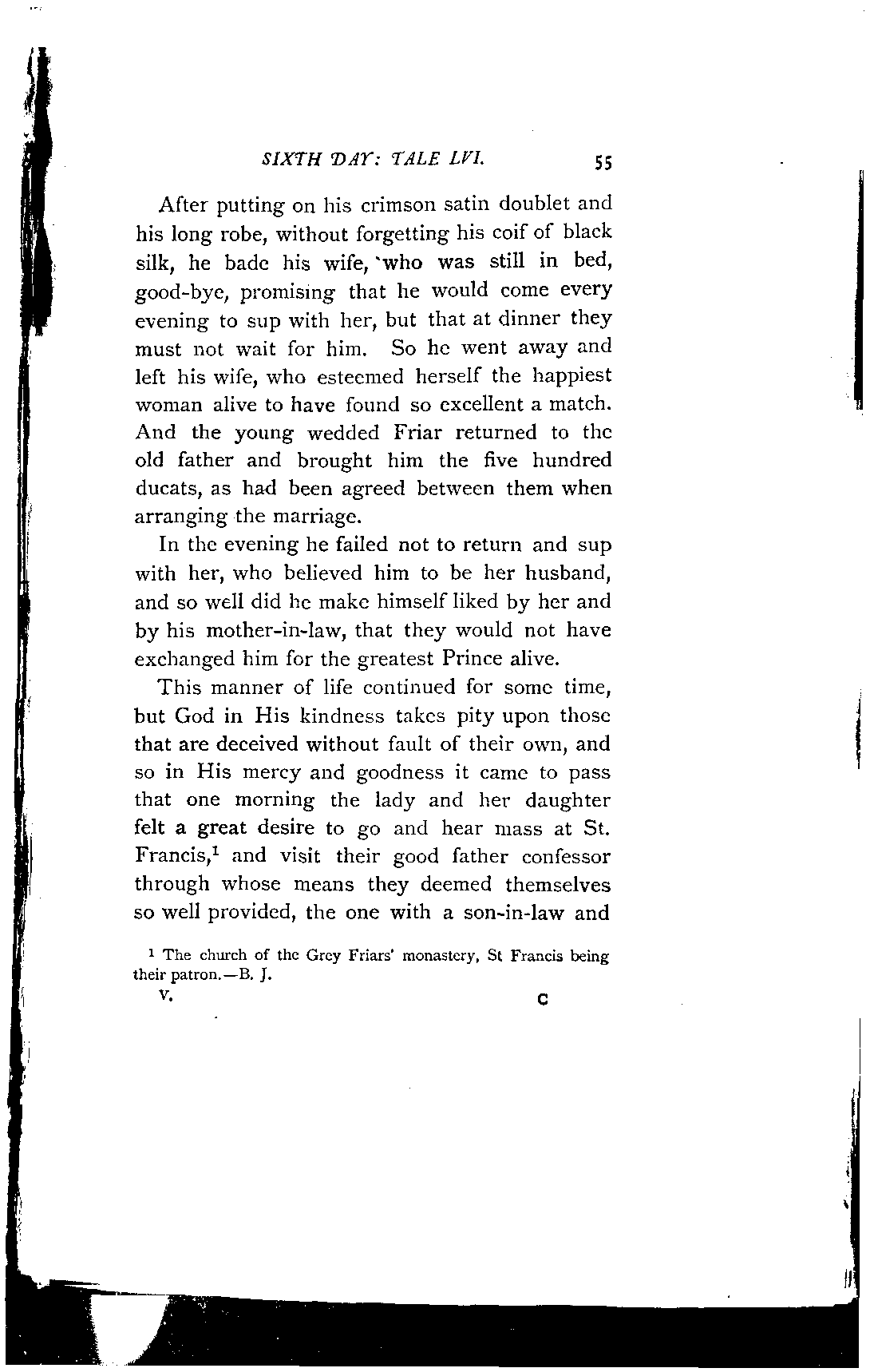 SIXTH DAY: TALE LVI. 55

After putting on his crimson satin doublet and his long robe, without forgetting his coif of black silk, he bade his wife, who was still in bed, good-bye, promising that he would come every evening to sup with her, but that at dinner they must not wait for him. So he went away and left his wife, who esteemed herself the happiest woman alive to have found so excellent a match. And the young wedded Friar returned to the old father and brought him the five hundred ducats, as had been agreed between them when arranging the marriage.

In the evening he failed not to return and sup with her, who believed him to be her husband, and so well did he make himself liked by her and by his mother-in-law, that they would not have exchanged him for the greatest Prince alive.

This manner of life continued for some time, but God in His kindness takes pity upon those that are deceived without fault of their own, and so in His mercy and goodness it came to pass that one morning the lady and her daughter felt a great desire to go and hear mass at St. Francis,$^1$ and visit their good father confessor through whose means they deemed themselves so well provided, the one with a son-in-law and

$^1$ The church of the Grey Friars' monastery, St Francis being their patron.—B. J.

V. C